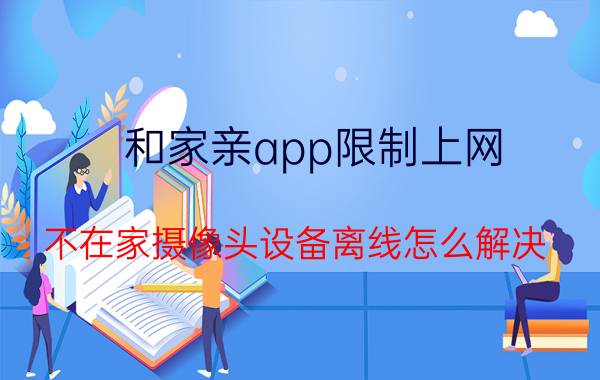 和家亲app限制上网

不在家摄像头设备离线怎么解决